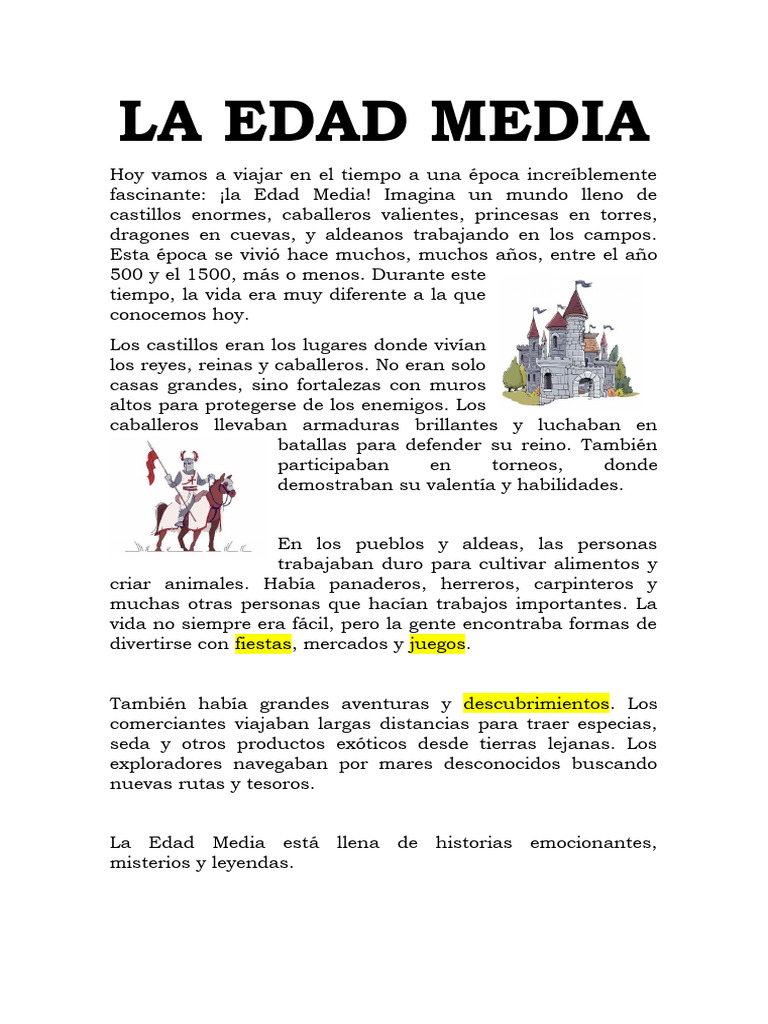 LA EDAD MEDIA

Hoy vamos a viajar en el tiempo a una época increíblemente fascinante: ¡la Edad Media! Imagina un mundo lleno de castillos enormes, caballeros valientes, princesas en torres, dragones en cuevas, y aldeanos trabajando en los campos. Esta época se vivió hace muchos, muchos años, entre el año 500 y el 1500, más o menos. Durante este tiempo, la vida era muy diferente a la que conocemos hoy.

Los castillos eran los lugares donde vivían los reyes, reinas y caballeros. No eran solo casas grandes, sino fortalezas con muros altos para protegerse de los enemigos. Los caballeros llevaban armaduras brillantes y luchaban en batallas para defender su reino. También participaban en torneos, donde demostraban su valentía y habilidades.

En los pueblos y aldeas, las personas trabajaban duro para cultivar alimentos y criar animales. Había panaderos, herreros, carpinteros y muchas otras personas que hacían trabajos importantes. La vida no siempre era fácil, pero la gente encontraba formas de divertirse con fiestas, mercados y juegos.

También había grandes aventuras y descubrimientos. Los comerciantes viajaban largas distancias para traer especias, seda y otros productos exóticos desde tierras lejanas. Los exploradores navegaban por mares desconocidos buscando nuevas rutas y tesoros.

La Edad Media está llena de historias emocionantes, misterios y leyendas.